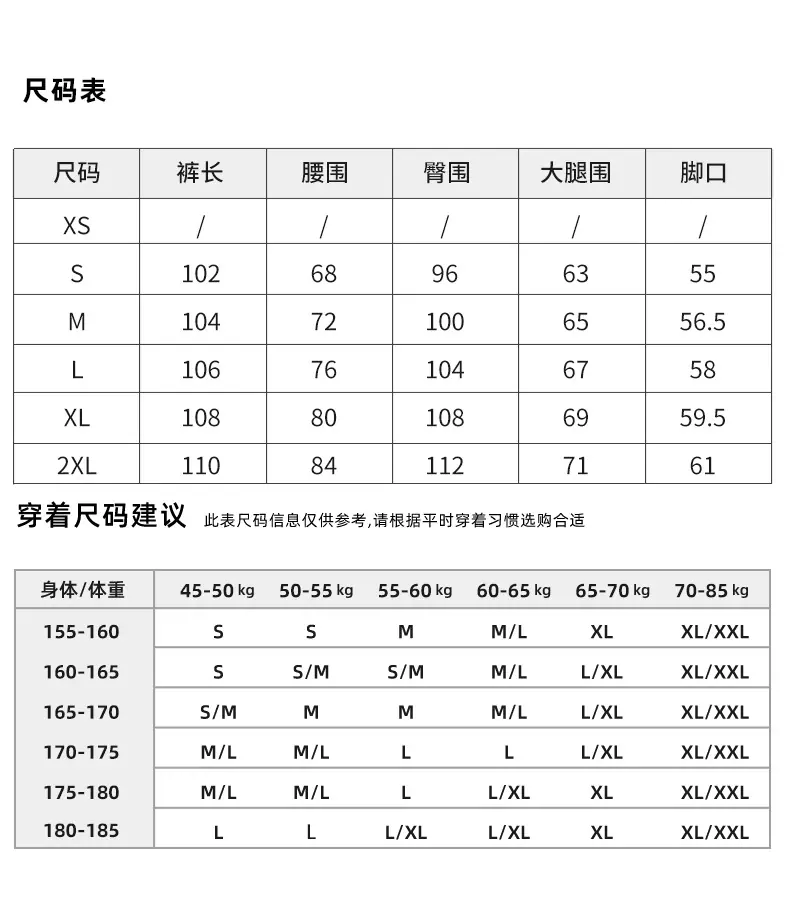 尺码表

| 尺码 | 裤长 | 腰围 | 臀围 | 大腿围 | 脚口 |
|---|---|---|---|---|---|
| XS | / | / | / | / | / |
| S | 102 | 68 | 96 | 63 | 55 |
| M | 104 | 72 | 100 | 65 | 56.5 |
| L | 106 | 76 | 104 | 67 | 58 |
| XL | 108 | 80 | 108 | 69 | 59.5 |
| 2XL | 110 | 84 | 112 | 71 | 61 |

穿着尺码建议 此表尺码信息仅供参考,请根据平时穿着习惯选购合适

| 身体/体重 | 45-50 kg | 50-55 kg | 55-60 kg | 60-65 kg | 65-70 kg | 70-85 kg |
|---|---|---|---|---|---|---|
| 155-160 | S | S | M | M/L | XL | XL/XXL |
| 160-165 | S | S/M | S/M | M/L | L/XL | XL/XXL |
| 165-170 | S/M | M | M | M/L | L/XL | XL/XXL |
| 170-175 | M/L | M/L | L | L | L/XL | XL/XXL |
| 175-180 | M/L | M/L | L | L/XL | XL | XL/XXL |
| 180-185 | L | L | L/XL | L/XL | XL | XL/XXL |